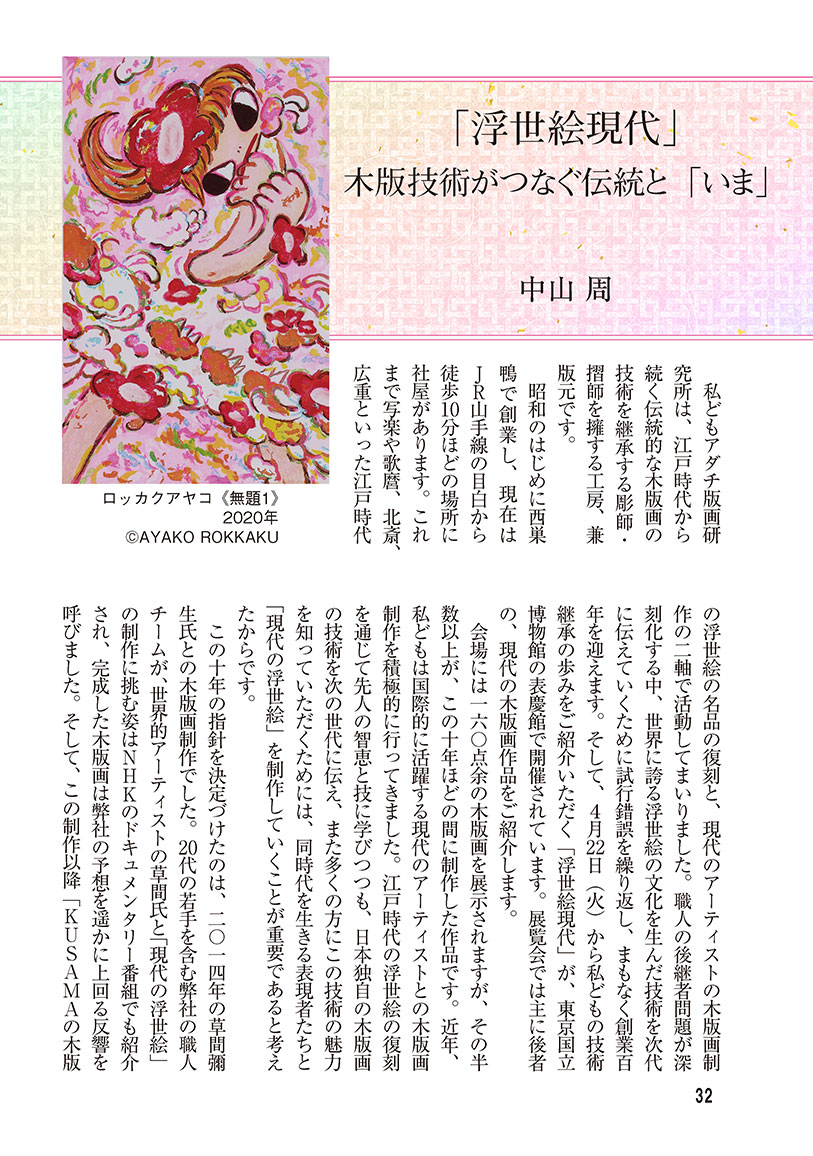 「浮世絵現代」
木版技術がつなぐ伝統と「いま」

中山 周

ロッカクアヤコ《無題1》
2020年
©AYAKO ROKKAKU

私どもアダチ版画研究所は、江戸時代から続く伝統的な木版画の技術を継承する彫師・摺師を擁する工房、兼版元です。

昭和のはじめに西巣鴨で創業し、現在はJR山手線の目白から徒歩10分ほどの場所に社屋があります。これまで写楽や歌麿、北斎、広重といった江戸時代の浮世絵の名品の復刻と、現代のアーティストの木版画制作の二軸で活動してまいりました。職人の後継者問題が深刻化する中、世界に誇る浮世絵の文化を生んだ技術を次代に伝えていくために試行錯誤を繰り返し、まもなく創業百年を迎えます。そして、4月22日(火)から私どもの技術継承の歩みをご紹介いただく「浮世絵現代」が、東京国立博物館の表慶館で開催されています。展覧会では主に後者の、現代の木版画作品をご紹介します。

会場には一六〇点余の木版画を展示されますが、その半数以上が、この十年ほどの間に制作した作品です。近年、私どもは国際的に活躍する現代のアーティストとの木版画制作を積極的に行ってきました。江戸時代の浮世絵の復刻を通じて先人の智恵と技に学びつつも、日本独自の木版画の技術を次の世代に伝え、また多くの方にこの技術の魅力を知っていただくためには、同時代を生きる表現者たちと「現代の浮世絵」を制作していくことが重要であると考えたからです。

この十年の指針を決定づけたのは、二〇一四年の草間彌生氏との木版画制作でした。20代の若手を含む弊社の職人チームが、世界的アーティストの草間氏と「現代の浮世絵」の制作に挑む姿はNHKのドキュメンタリー番組でも紹介され、完成した木版画は弊社の予想を遥かに上回る反響を呼びました。そして、この制作以降「KUSAMAの木版

32